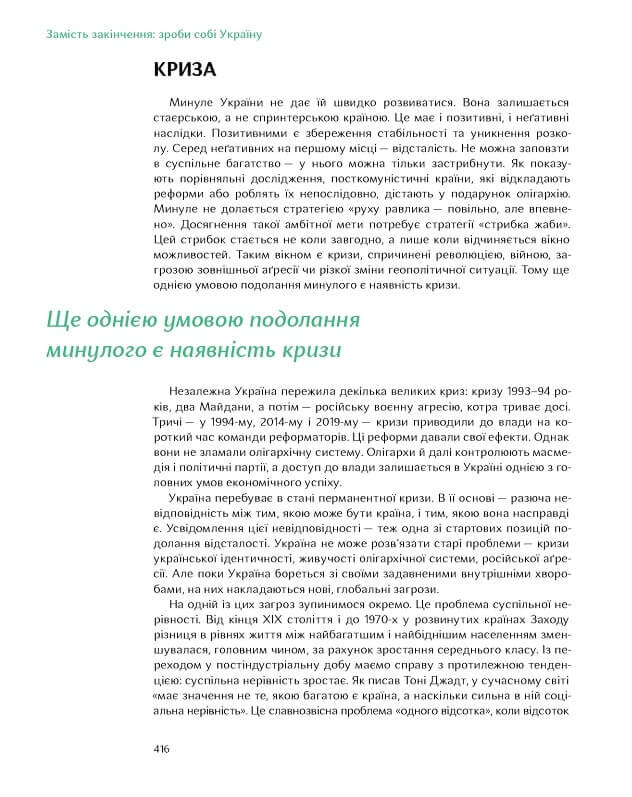 Замість закінчення: зроби собі Україну

КРИЗА

Минуле України не дає їй швидко розвиватися. Вона залишається стаєрською, а не спринтерською країною. Це має і позитивні, і неґативні наслідки. Позитивними є збереження стабільності та уникнення розколу. Серед неґативних на першому місці — відсталість. Не можна заповзти в суспільне багатство — у нього можна тільки застрибнути. Як показують порівняльні дослідження, посткомуністичні країни, які відкладають реформи або роблять їх непослідовно, дістають у подарунок олігархію. Минуле не долається стратегією «руху равлика — повільно, але впевнено». Досягнення такої амбітної мети потребує стратегії «стрибка жаби». Цей стрибок стається не коли завгодно, а лише коли відчиняється вікно можливостей. Таким вікном є кризи, спричинені революцією, війною, загрозою зовнішньої аґресії чи різкої зміни геополітичної ситуації. Тому ще однією умовою подолання минулого є наявність кризи.

Ще однією умовою подолання минулого є наявність кризи

Незалежна Україна пережила декілька великих криз: кризу 1993–94 років, два Майдани, а потім — російську воєнну агресію, котра триває досі. Тричі — у 1994-му, 2014-му і 2019-му — кризи приводили до влади на короткий час команди реформаторів. Ці реформи давали свої ефекти. Однак вони не зламали олігархічну систему. Олігархи й далі контролюють масмедія і політичні партії, а доступ до влади залишається в Україні однією з головних умов економічного успіху.

Україна перебуває в стані перманентної кризи. В її основі — разюча невідповідність між тим, якою може бути країна, і тим, якою вона насправді є. Усвідомлення цієї невідповідності — теж одна зі стартових позицій подолання відсталості. Україна не може розв'язати старі проблеми — кризи української ідентичності, живучості олігархічної системи, російської аґресії. Але поки Україна бореться зі своїми задавненими внутрішніми хворобами, на них накладаються нові, глобальні загрози.

На одній із цих загроз зупинимося окремо. Це проблема суспільної нерівності. Від кінця XIX століття і до 1970-х у розвинутих країнах Заходу різниця в рівнях життя між найбагатшим і найбіднішим населенням зменшувалася, головним чином, за рахунок зростання середнього класу. Із переходом у постіндустріальну добу маємо справу з протилежною тенденцією: суспільна нерівність зростає. Як писав Тоні Джадт, у сучасному світі «має значення не те, якою багатою є країна, а наскільки сильна в ній соціальна нерівність». Це славнозвісна проблема «одного відсотка», коли відсоток

416